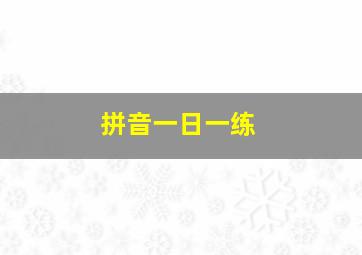 拼音一日一练